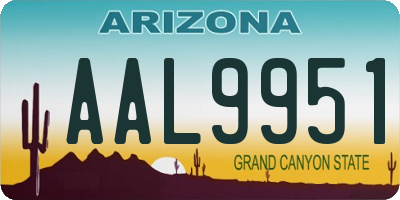 ARIZONA

AAL9951

GRAND CANYON STATE